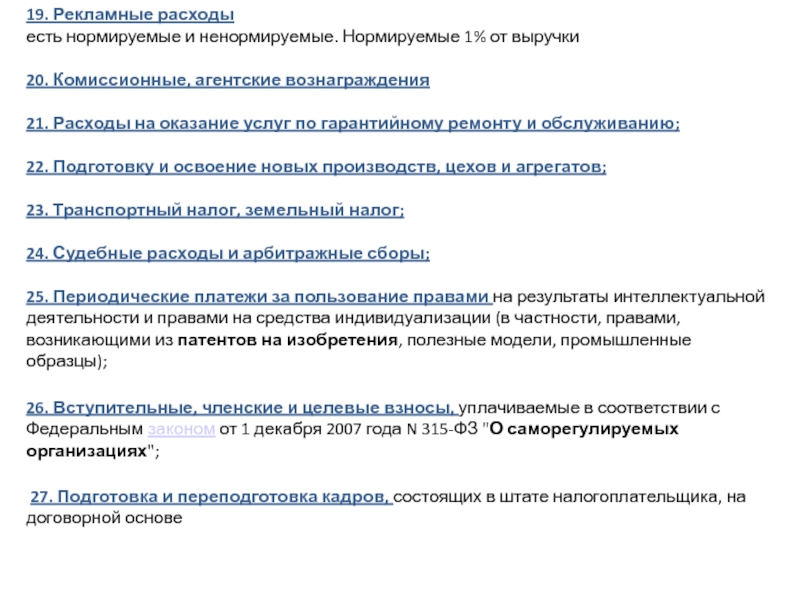 19. Рекламные расходы
есть нормируемые и ненормируемые. Нормируемые 1% от выручки

20. Комиссионные, агентские вознаграждения

21. Расходы на оказание услуг по гарантийному ремонту и обслуживанию;

22. Подготовку и освоение новых производств, цехов и агрегатов;

23. Транспортный налог, земельный налог;

24. Судебные расходы и арбитражные сборы;

25. Периодические платежи за пользование правами на результаты интеллектуальной деятельности и правами на средства индивидуализации (в частности, правами, возникающими из патентов на изобретения, полезные модели, промышленные образцы);

26. Вступительные, членские и целевые взносы, уплачиваемые в соответствии с Федеральным законом от 1 декабря 2007 года N 315-ФЗ "О саморегулируемых организациях";

27. Подготовка и переподготовка кадров, состоящих в штате налогоплательщика, на договорной основе